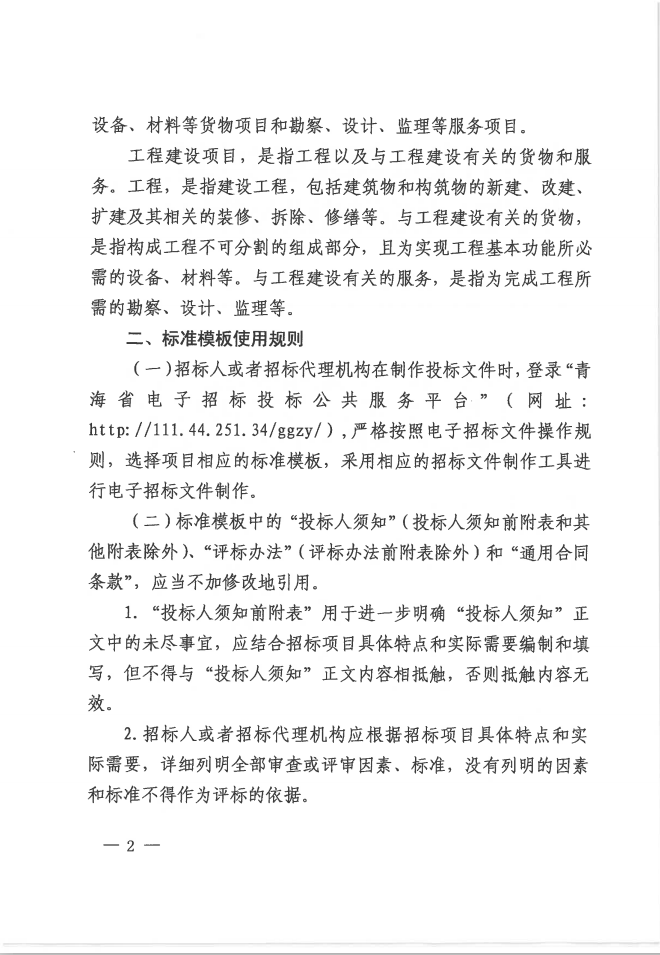 设备、材料等货物项目和勘察、设计、监理等服务项目。

工程建设项目，是指工程以及与工程建设有关的货物和服务。工程，是指建设工程，包括建筑物和构筑物的新建、改建、扩建及其相关的装修、拆除、修缮等。与工程建设有关的货物，是指构成工程不可分割的组成部分，且为实现工程基本功能所必需的设备、材料等。与工程建设有关的服务，是指为完成工程所需的勘察、设计、监理等。

二、标准模板使用规则

（一）招标人或者招标代理机构在制作投标文件时，登录“青海省电子招标投标公共服务平台”（网址：http://111.44.251.34/ggzy/），严格按照电子招标文件操作规则，选择项目相应的标准模板，采用相应的招标文件制作工具进行电子招标文件制作。

（二）标准模板中的“投标人须知”（投标人须知前附表和其他附表除外）、“评标办法”（评标办法前附表除外）和“通用合同条款”，应当不加修改地引用。

1.“投标人须知前附表”用于进一步明确“投标人须知”正文中的未尽事宜，应结合招标项目具体特点和实际需要编制和填写，但不得与“投标人须知”正文内容相抵触，否则抵触内容无效。

2.招标人或者招标代理机构应根据招标项目具体特点和实际需要，详细列明全部审查或评审因素、标准，没有列明的因素和标准不得作为评标的依据。

— 2 —